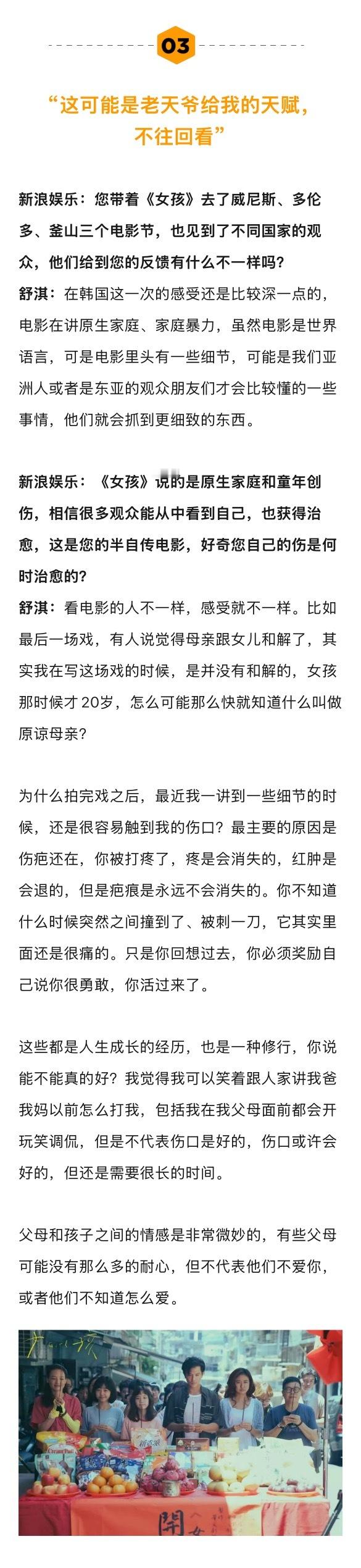 03

“这可能是老天爷给我的天赋，不往回看”

新浪娱乐：您带着《女孩》去了威尼斯、多伦多、釜山三个电影节，也见到了不同国家的观众，他们给到您的反馈有什么不一样吗？

舒淇：在韩国这一次的感受还是比较深一点的，电影在讲原生家庭、家庭暴力，虽然电影是世界语言，可是电影里头有一些细节，可能是我们亚洲人或者是东亚的观众朋友们才会比较懂的一些事情，他们就会抓到更细致的东西。

新浪娱乐：《女孩》说的是原生家庭和童年创伤，相信很多观众能从中看到自己，也获得治愈，这是您的半自传电影，好奇您自己的伤是何时治愈的？

舒淇：看电影的人不一样，感受就不一样。比如最后一场戏，有人说觉得母亲跟女儿和解了，其实我在写这场戏的时候，是并没有和解的，女孩那时候才 20岁，怎么可能那么快就知道什么叫做原谅母亲？

为什么拍完戏之后，最近我一讲到一些细节的时候，还是很容易触到我的伤口？最主要的原因是伤疤还在，你被打疼了，疼是会消失的，红肿是会退的，但是疤痕是永远不会消失的。你不知道什么时候突然之间撞到了、被刺一刀，它其实里面还是很痛的。只是你回想过去，你必须奖励自己说你很勇敢，你活过来了。

这些都是人生成长的经历，也是一种修行，你说能不能真的好？我觉得我可以笑着跟人家讲我爸我妈以前怎么打我，包括我在我父母面前都会开玩笑调侃，但是不代表伤口是好的，伤口或许会好的，但还是需要很长的时间。

父母和孩子之间的情感是非常微妙的，有些父母可能没有那么多的耐心，但不代表他们不爱你，或者他们不知道怎么爱。

女孩

開